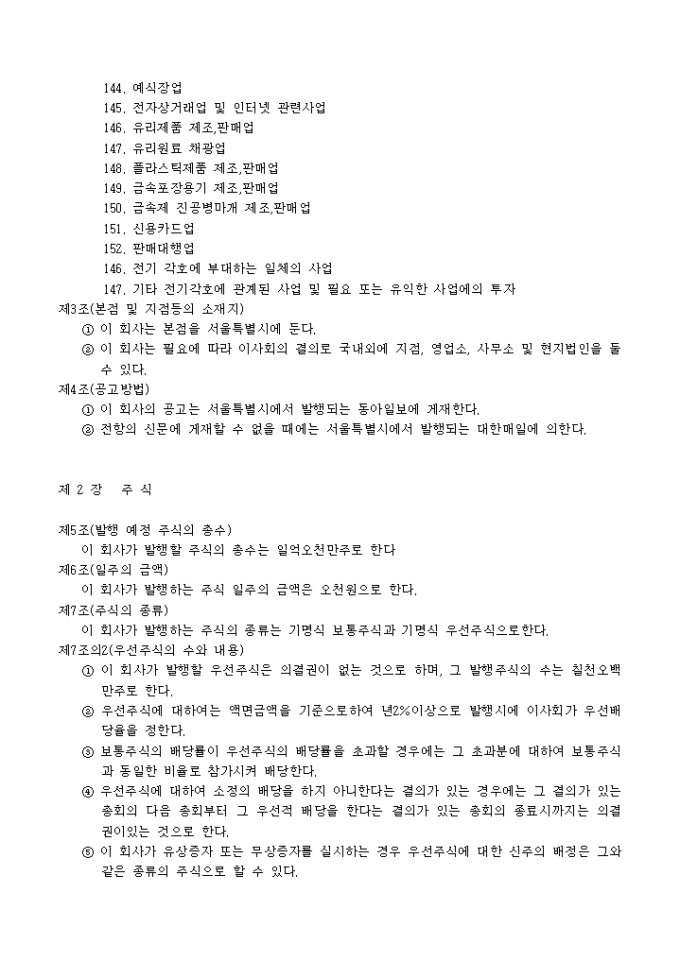 144. 예식장업
145. 전자상거래업 및 인터넷 관련사업
146. 유리제품 제조,판매업
147. 유리원료 채광업
148. 플라스틱제품 제조,판매업
149. 금속포장용기 제조,판매업
150. 금속제 진공병마개 제조,판매업
151. 신용카드업
152. 판매대행업
146. 전기 각호에 부대하는 일체의 사업
147. 기타 전기각호에 관계된 사업 및 필요 또는 유익한 사업에의 투자
제3조(본점 및 지점등의 소재지)
① 이 회사는 본점을 서울특별시에 둔다.
② 이 회사는 필요에 따라 이사회의 결의로 국내외에 지점, 영업소, 사무소 및 현지법인을 둘 수 있다.
제4조(공고방법)
① 이 회사의 공고는 서울특별시에서 발행되는 동아일보에 게재한다.
② 전항의 신문에 게재할 수 없을 때에는 서울특별시에서 발행되는 대한매일에 의한다.

제 2 장 주 식

제5조(발행 예정 주식의 총수)
이 회사가 발행할 주식의 총수는 일억오천만주로 한다
제6조(일주의 금액)
이 회사가 발행하는 주식 일주의 금액은 오천원으로 한다.
제7조(주식의 종류)
이 회사가 발행하는 주식의 종류는 기명식 보통주식과 기명식 우선주식으로한다.
제7조의2(우선주식의 수와 내용)
① 이 회사가 발행할 우선주식은 의결권이 없는 것으로 하며, 그 발행주식의 수는 칠천오백만주로 한다.
② 우선주식에 대하여는 액면금액을 기준으로하여 년2%이상으로 발행시에 이사회가 우선배당율을 정한다.
③ 보통주식의 배당률이 우선주식의 배당률을 초과할 경우에는 그 초과분에 대하여 보통주식과 동일한 비율로 참가시켜 배당한다.
④ 우선주식에 대하여 소정의 배당을 하지 아니한다는 결의가 있는 경우에는 그 결의가 있는 총회의 다음 총회부터 그 우선적 배당을 한다는 결의가 있는 총회의 종료시까지는 의결권이있는 것으로 한다.
⑤ 이 회사가 유상증자 또는 무상증자를 실시하는 경우 우선주식에 대한 신주의 배정은 그와 같은 종류의 주식으로 할 수 있다.